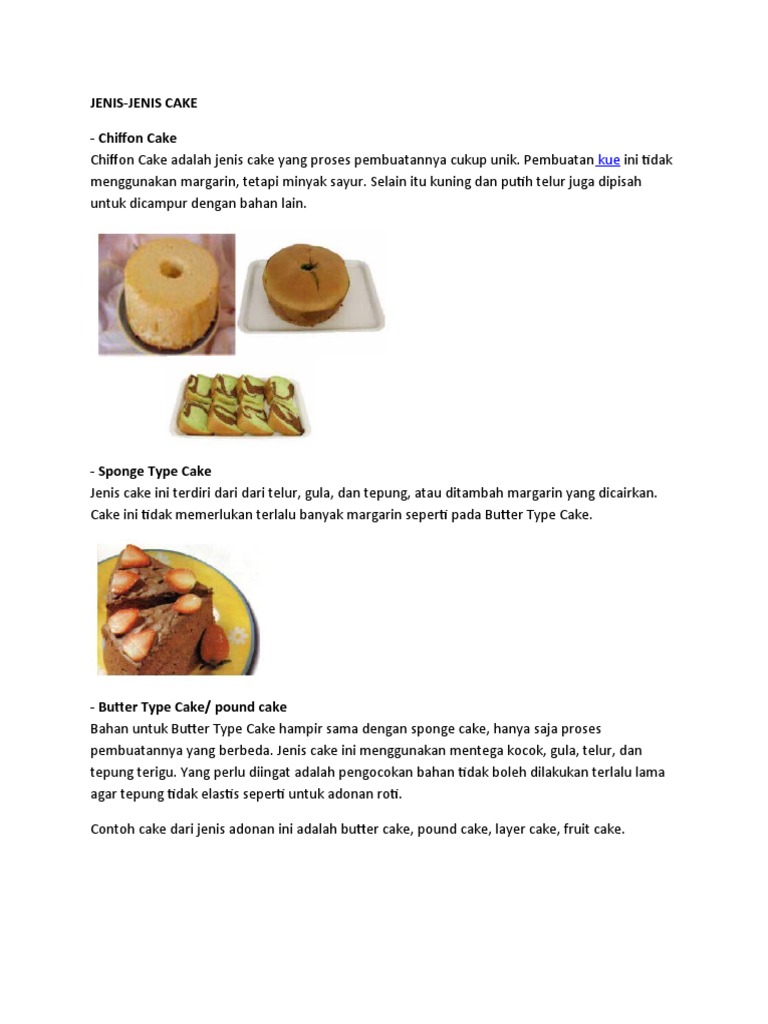 JENIS-JENIS CAKE

- Chiffon Cake
Chiffon Cake adalah jenis cake yang proses pembuatannya cukup unik. Pembuatan kue ini tidak menggunakan margarin, tetapi minyak sayur. Selain itu kuning dan putih telur juga dipisah untuk dicampur dengan bahan lain.

- Sponge Type Cake
Jenis cake ini terdiri dari dari telur, gula, dan tepung, atau ditambah margarin yang dicairkan. Cake ini tidak memerlukan terlalu banyak margarin seperti pada Butter Type Cake.

- Butter Type Cake/ pound cake
Bahan untuk Butter Type Cake hampir sama dengan sponge cake, hanya saja proses pembuatannya yang berbeda. Jenis cake ini menggunakan mentega kocok, gula, telur, dan tepung terigu. Yang perlu diingat adalah pengocokan bahan tidak boleh dilakukan terlalu lama agar tepung tidak elastis seperti untuk adonan roti.

Contoh cake dari jenis adonan ini adalah butter cake, pound cake, layer cake, fruit cake.